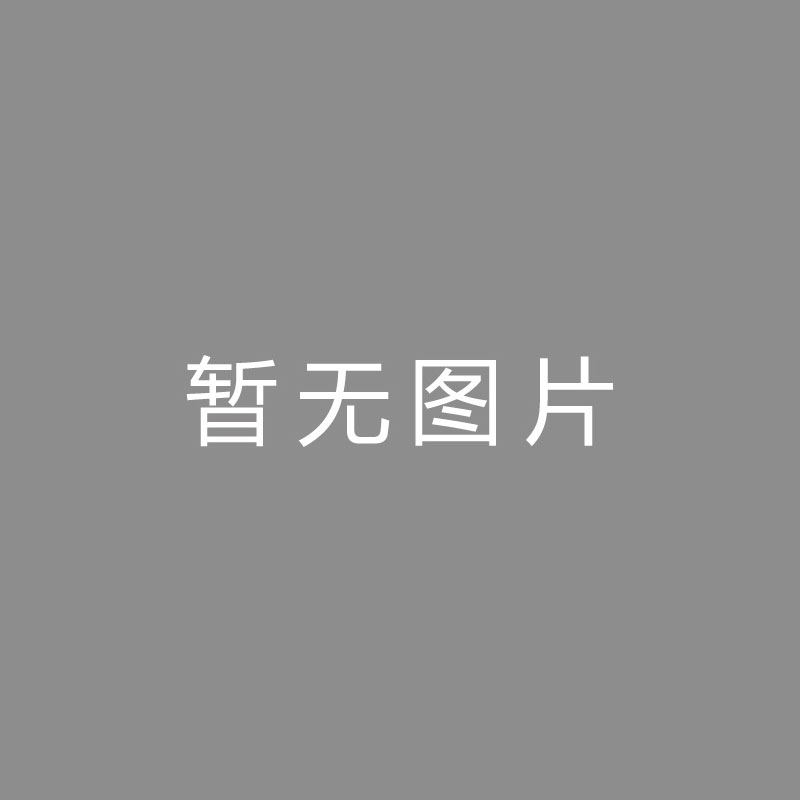 暂无图片